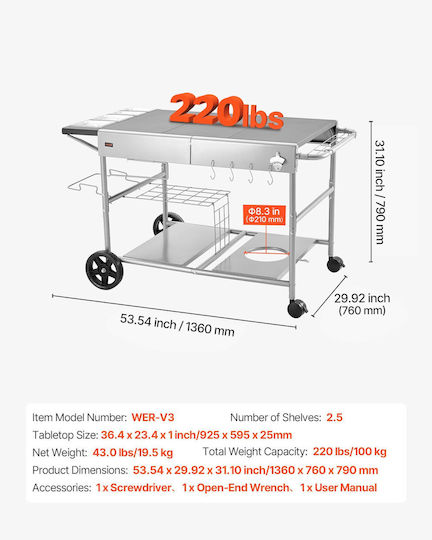 220lbs

31.10 inch / 790 mm

Φ8.3 in
(Φ210 mm)

29.92 inch
(760 mm)

53.54 inch / 1360 mm

Item Model Number: WER-V3
Number of Shelves: 2.5
Tabletop Size: 36.4 x 23.4 x 1 inch/925 x 595 x 25mm
Net Weight: 43.0 lbs/19.5 kg
Total Weight Capacity: 220 lbs/100 kg
Product Dimensions: 53.54 x 29.92 x 31.10 inch/1360 x 760 x 790 mm
Accessories: 1 x Screwdriver、1 x Open-End Wrench、1 x User Manual